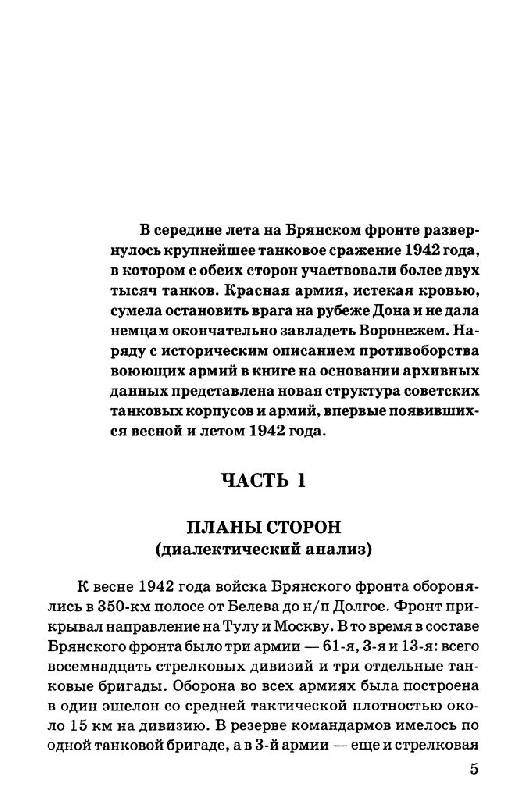 В середине лета на Брянском фронте развернулось крупнейшее танковое сражение 1942 года, в котором с обеих сторон участвовали более двух тысяч танков. Красная армия, истекая кровью, сумела остановить врага на рубеже Дона и не дала немцам окончательно завладеть Воронежем. Наряду с историческим описанием противоборства воюющих армий в книге на основании архивных данных представлена новая структура советских танковых корпусов и армий, впервые появившихся весной и летом 1942 года.

ЧАСТЬ 1

ПЛАНЫ СТОРОН
(диалектический анализ)

К весне 1942 года войска Брянского фронта оборонялись в 350-км полосе от Белева до н/п Долгое. Фронт прикрывал направление на Тулу и Москву. В то время в составе Брянского фронта было три армии — 61-я, 3-я и 13-я: всего восемнадцать стрелковых дивизий и три отдельные танковые бригады. Оборона во всех армиях была построена в один эшелон со средней тактической плотностью около 15 км на дивизию. В резерве командармов имелось по одной танковой бригаде, а в 3-й армии — еще и стрелковая

5